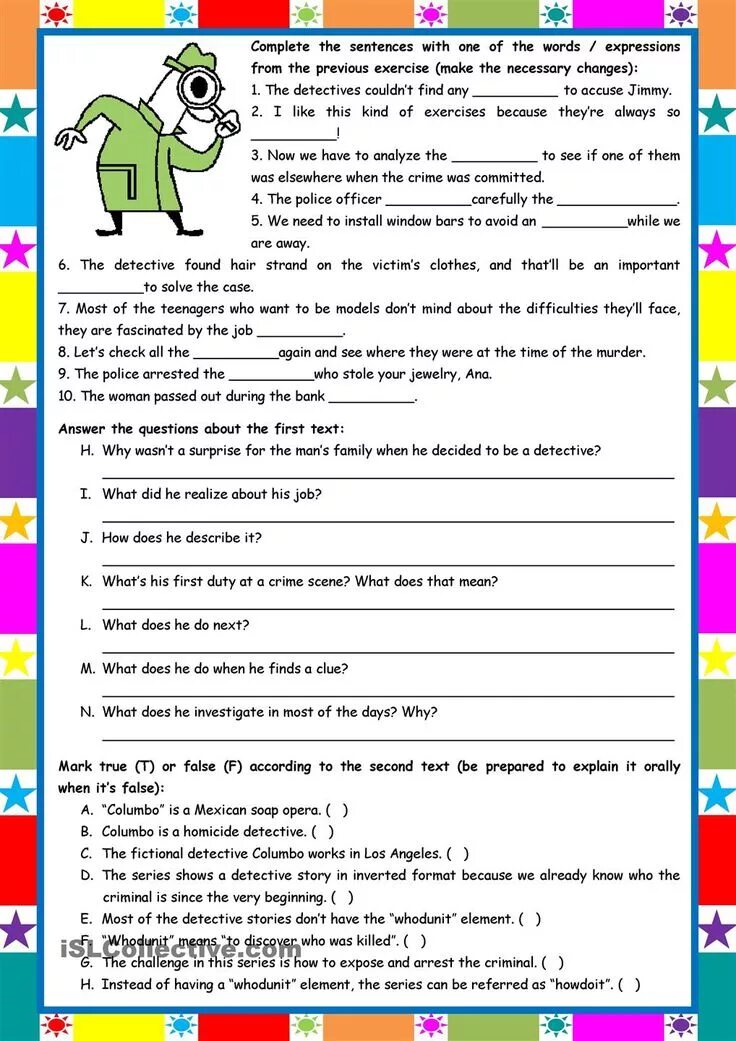 Complete the sentences with one of the words / expressions from the previous exercise (make the necessary changes):

1. The detectives couldn't find any __________ to accuse Jimmy.
2. I like this kind of exercises because they're always so __________!
3. Now we have to analyze the __________ to see if one of them was elsewhere when the crime was committed.
4. The police officer __________carefully the ______________.
5. We need to install window bars to avoid an __________while we are away.
6. The detective found hair strand on the victim's clothes, and that'll be an important __________to solve the case.
7. Most of the teenagers who want to be models don't mind about the difficulties they'll face, they are fascinated by the job __________.
8. Let's check all the __________again and see where they were at the time of the murder.
9. The police arrested the __________who stole your jewelry, Ana.
10. The woman passed out during the bank __________.

Answer the questions about the first text:

H. Why wasn't a surprise for the man's family when he decided to be a detective?
I. What did he realize about his job?
J. How does he describe it?
K. What's his first duty at a crime scene? What does that mean?
L. What does he do next?
M. What does he do when he finds a clue?
N. What does he investigate in most of the days? Why?

Mark true (T) or false (F) according to the second text (be prepared to explain it orally when it's false):

A. "Columbo" is a Mexican soap opera. ( )
B. Columbo is a homicide detective. ( )
C. The fictional detective Columbo works in Los Angeles. ( )
D. The series shows a detective story in inverted format because we already know who the criminal is since the very beginning. ( )
E. Most of the detective stories don't have the "whodunit" element. ( )
F. "Whodunit" means "to discover who was killed". ( )
G. The challenge in this series is how to expose and arrest the criminal. ( )
H. Instead of having a "whodunit" element, the series can be referred as "howdoit". ( )

iSLCollective.com